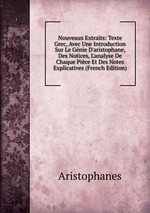 Nouveaux Extraits: Texte Grec, Avec Une Introduction Sur Le Génie D'aristophane, Des Notices, L'analyse De Chaque Pièce Et Des Notes Explicatives (French Edition)

Aristophanes